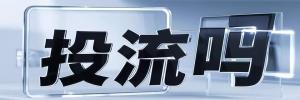 投流吗